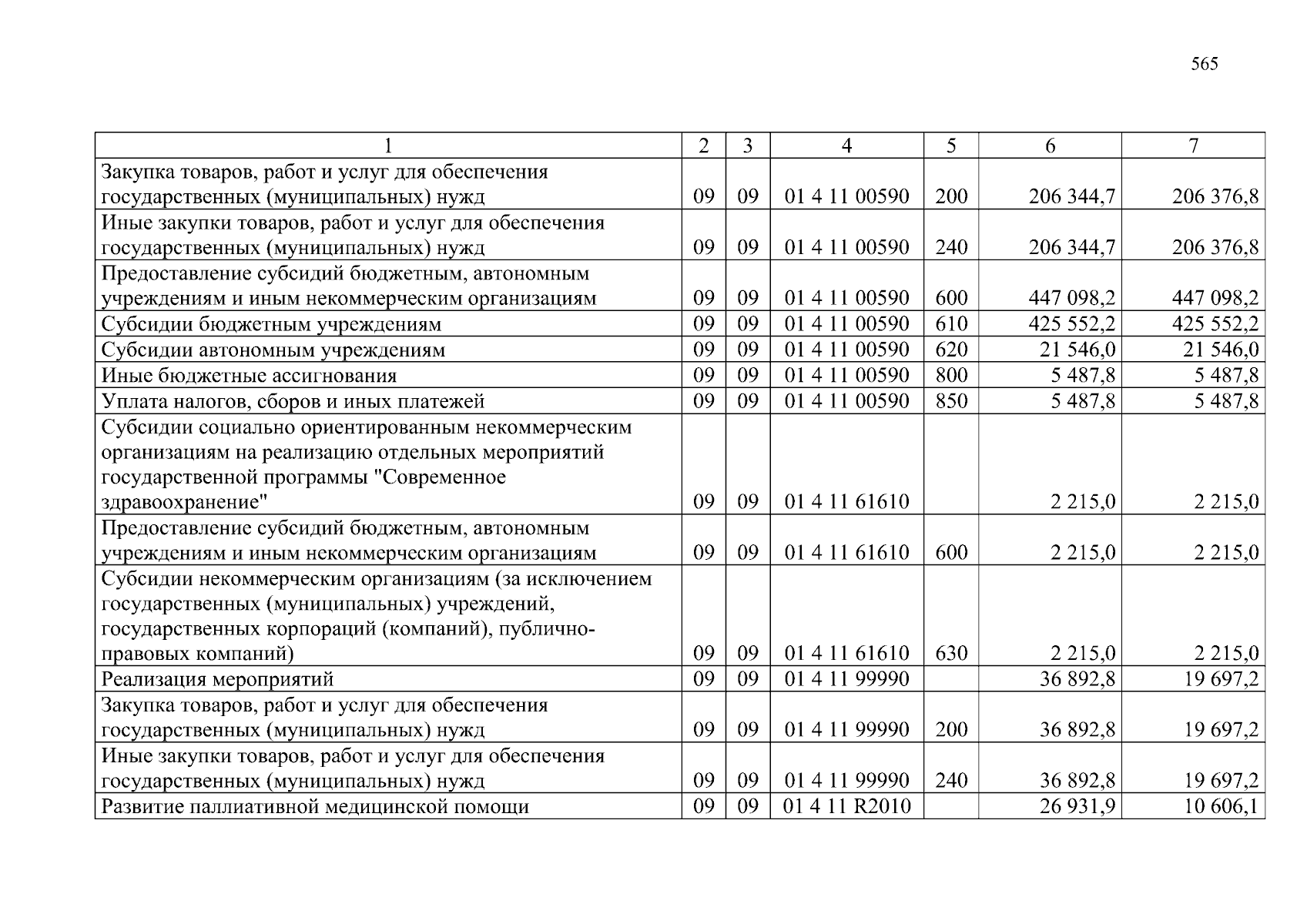 565

| 1 | 2 | 3 | 4 | 5 | 6 | 7 |
|---|---|---|---|---|---|---|
| Закупка товаров, работ и услуг для обеспечения государственных (муниципальных) нужд | 09 | 09 | 01 4 11 00590 | 200 | 206 344,7 | 206 376,8 |
| Иные закупки товаров, работ и услуг для обеспечения государственных (муниципальных) нужд | 09 | 09 | 01 4 11 00590 | 240 | 206 344,7 | 206 376,8 |
| Предоставление субсидий бюджетным, автономным учреждениям и иным некоммерческим организациям | 09 | 09 | 01 4 11 00590 | 600 | 447 098,2 | 447 098,2 |
| Субсидии бюджетным учреждениям | 09 | 09 | 01 4 11 00590 | 610 | 425 552,2 | 425 552,2 |
| Субсидии автономным учреждениям | 09 | 09 | 01 4 11 00590 | 620 | 21 546,0 | 21 546,0 |
| Иные бюджетные ассигнования | 09 | 09 | 01 4 11 00590 | 800 | 5 487,8 | 5 487,8 |
| Уплата налогов, сборов и иных платежей | 09 | 09 | 01 4 11 00590 | 850 | 5 487,8 | 5 487,8 |
| Субсидии социально ориентированным некоммерческим организациям на реализацию отдельных мероприятий государственной программы "Современное здравоохранение" | 09 | 09 | 01 4 11 61610 |  | 2 215,0 | 2 215,0 |
| Предоставление субсидий бюджетным, автономным учреждениям и иным некоммерческим организациям | 09 | 09 | 01 4 11 61610 | 600 | 2 215,0 | 2 215,0 |
| Субсидии некоммерческим организациям (за исключением государственных (муниципальных) учреждений, государственных корпораций (компаний), публично-правовых компаний) | 09 | 09 | 01 4 11 61610 | 630 | 2 215,0 | 2 215,0 |
| Реализация мероприятий | 09 | 09 | 01 4 11 99990 |  | 36 892,8 | 19 697,2 |
| Закупка товаров, работ и услуг для обеспечения государственных (муниципальных) нужд | 09 | 09 | 01 4 11 99990 | 200 | 36 892,8 | 19 697,2 |
| Иные закупки товаров, работ и услуг для обеспечения государственных (муниципальных) нужд | 09 | 09 | 01 4 11 99990 | 240 | 36 892,8 | 19 697,2 |
| Развитие паллиативной медицинской помощи | 09 | 09 | 01 4 11 R2010 |  | 26 931,9 | 10 606,1 |